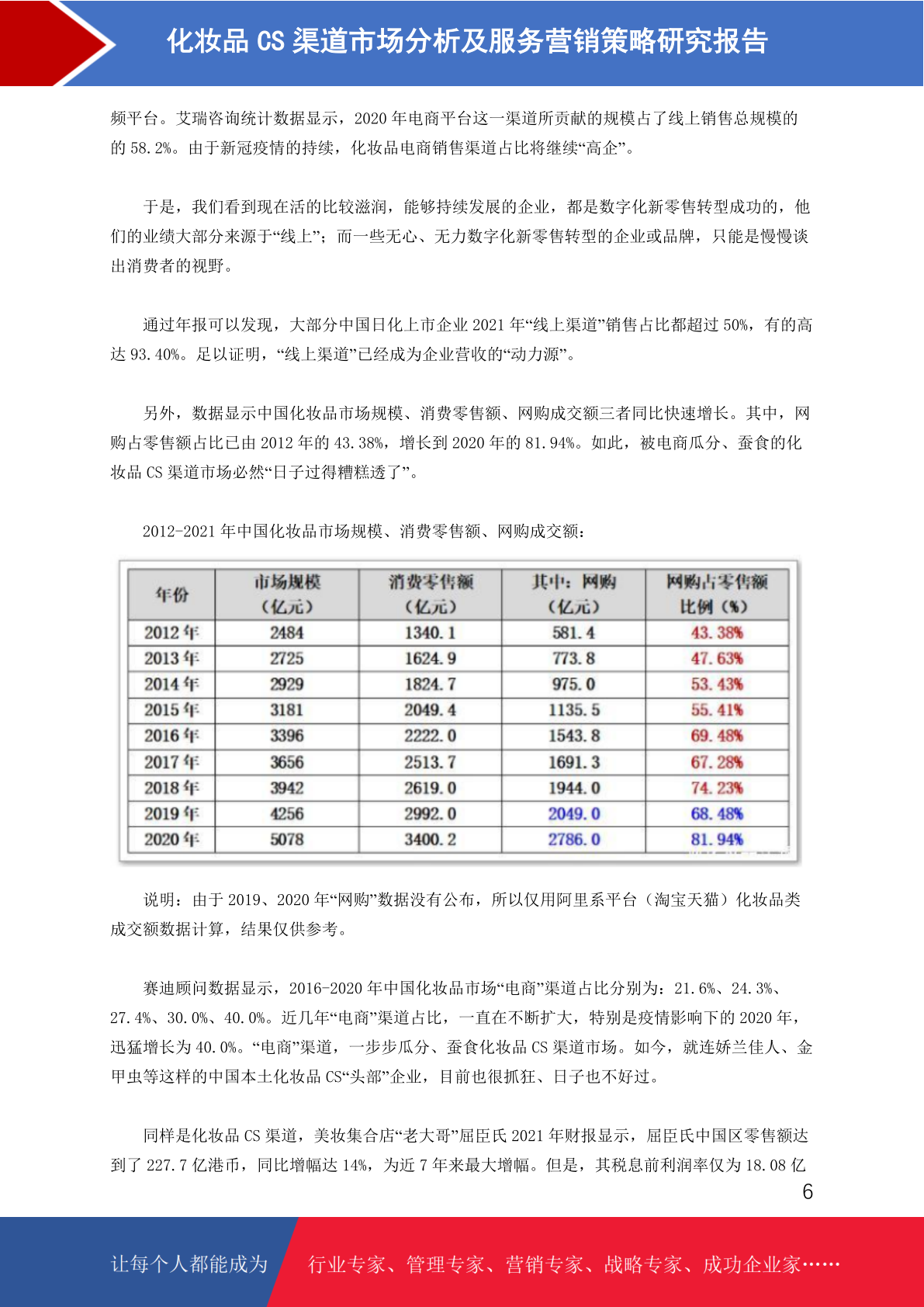 化妆品 CS 渠道市场分析及服务营销策略研究报告

频平台。艾瑞咨询统计数据显示，2020 年电商平台这一渠道所贡献的规模占了线上销售总规模的的 58.2%。由于新冠疫情的持续，化妆品电商销售渠道占比将继续“高企”。

于是，我们看到现在活的比较滋润，能够持续发展的企业，都是数字化新零售转型成功的，他们的业绩大部分来源于“线上”；而一些无心、无力数字化新零售转型的企业或品牌，只能是慢慢谈出消费者的视野。

通过年报可以发现，大部分中国日化上市企业 2021 年“线上渠道”销售占比都超过 50%，有的高达 93.40%。足以证明，“线上渠道”已经成为企业营收的“动力源”。

另外，数据显示中国化妆品市场规模、消费零售额、网购成交额三者同比快速增长。其中，网购占零售额占比已由 2012 年的 43.38%，增长到 2020 年的 81.94%。如此，被电商瓜分、蚕食的化妆品 CS 渠道市场必然“日子过得糟糕透了”。

2012-2021 年中国化妆品市场规模、消费零售额、网购成交额：

| 年份 | 市场规模（亿元） | 消费零售额（亿元） | 其中：网购（亿元） | 网购占零售额比例（%） |
|---|---|---|---|---|
| 2012 年 | 2484 | 1340.1 | 581.4 | 43.38% |
| 2013 年 | 2725 | 1624.9 | 773.8 | 47.63% |
| 2014 年 | 2929 | 1824.7 | 975.0 | 53.43% |
| 2015 年 | 3181 | 2049.4 | 1135.5 | 55.41% |
| 2016 年 | 3396 | 2222.0 | 1543.8 | 69.48% |
| 2017 年 | 3656 | 2513.7 | 1691.3 | 67.28% |
| 2018 年 | 3942 | 2619.0 | 1944.0 | 74.23% |
| 2019 年 | 4256 | 2992.0 | 2049.0 | 68.48% |
| 2020 年 | 5078 | 3400.2 | 2786.0 | 81.94% |

说明：由于 2019、2020 年“网购”数据没有公布，所以仅用阿里系平台（淘宝天猫）化妆品类成交额数据计算，结果仅供参考。

赛迪顾问数据显示，2016-2020 年中国化妆品市场“电商”渠道占比分别为：21.6%、24.3%、27.4%、30.0%、40.0%。近几年“电商”渠道占比，一直在不断扩大，特别是疫情影响下的 2020 年，迅猛增长为 40.0%。“电商”渠道，一步步瓜分、蚕食化妆品 CS 渠道市场。如今，就连娇兰佳人、金甲虫等这样的中国本土化妆品 CS“头部”企业，目前也很抓狂、日子也不好过。

同样是化妆品 CS 渠道，美妆集合店“老大哥”屈臣氏 2021 年财报显示，屈臣氏中国区零售额达到了 227.7 亿港币，同比增幅达 14%，为近 7 年来最大增幅。但是，其税息前利润率仅为 18.08 亿

6

让每个人都能成为 行业专家、管理专家、营销专家、战略专家、成功企业家……